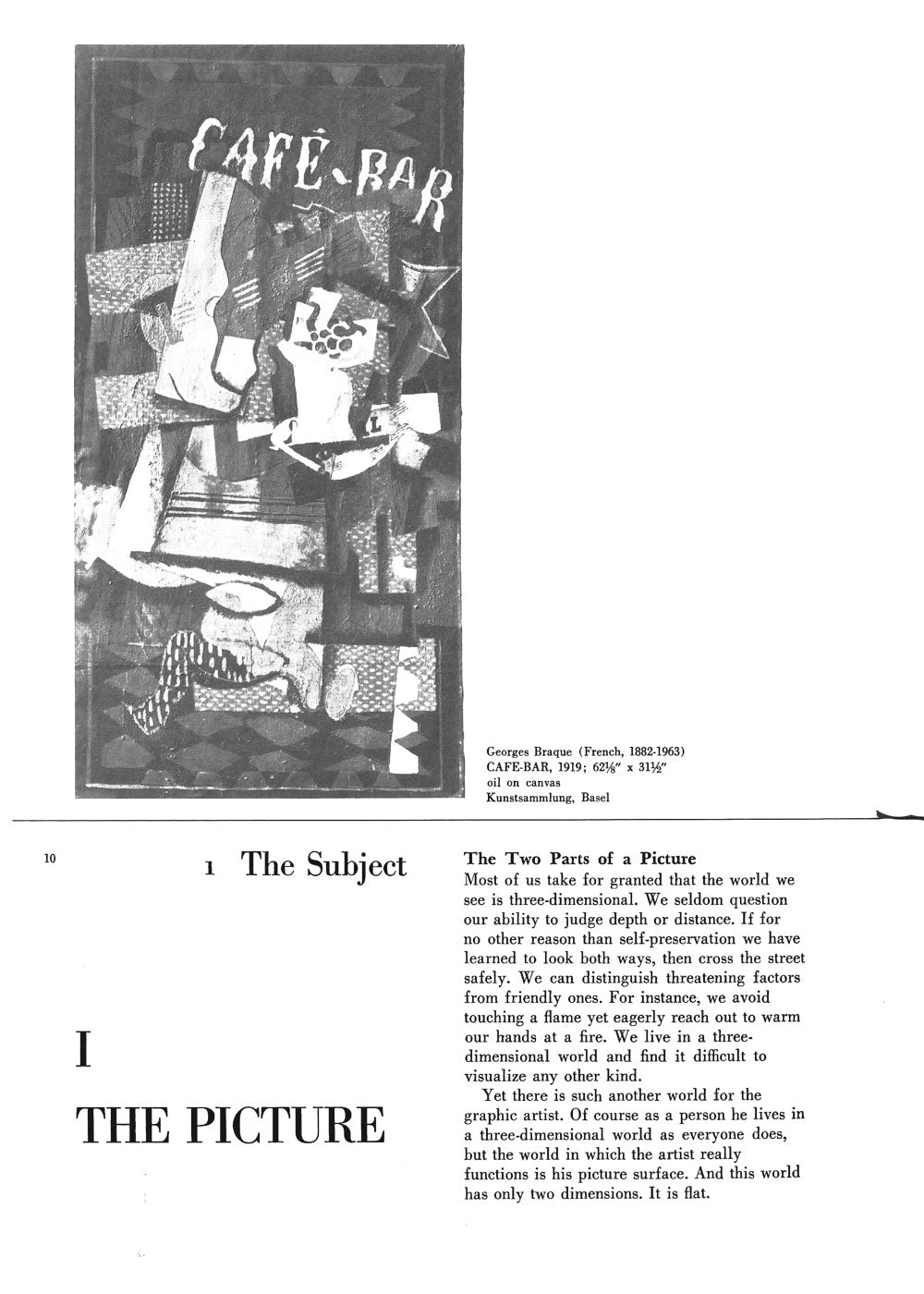 CAFÉ-BAR

Georges Braque (French, 1882-1963)
CAFE-BAR, 1919; 62⅛" x 31½"
oil on canvas
Kunstsammlung, Basel

10

1 The Subject

I

THE PICTURE

The Two Parts of a Picture

Most of us take for granted that the world we see is three-dimensional. We seldom question our ability to judge depth or distance. If for no other reason than self-preservation we have learned to look both ways, then cross the street safely. We can distinguish threatening factors from friendly ones. For instance, we avoid touching a flame yet eagerly reach out to warm our hands at a fire. We live in a three-dimensional world and find it difficult to visualize any other kind.

Yet there is such another world for the graphic artist. Of course as a person he lives in a three-dimensional world as everyone does, but the world in which the artist really functions is his picture surface. And this world has only two dimensions. It is flat.